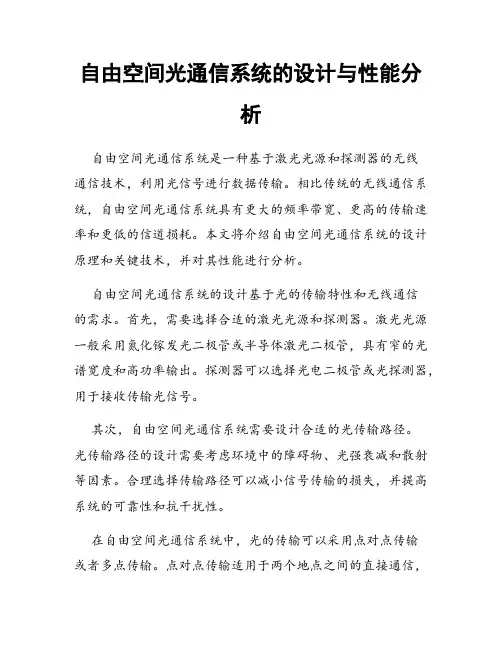 自由空间光通信系统的设计与性能分析

自由空间光通信系统是一种基于激光光源和探测器的无线通信技术，利用光信号进行数据传输。相比传统的无线通信系统，自由空间光通信系统具有更大的频率带宽、更高的传输速率和更低的信道损耗。本文将介绍自由空间光通信系统的设计原理和关键技术，并对其性能进行分析。

自由空间光通信系统的设计基于光的传输特性和无线通信的需求。首先，需要选择合适的激光光源和探测器。激光光源一般采用氮化镓发光二极管或半导体激光二极管，具有窄的光谱宽度和高功率输出。探测器可以选择光电二极管或光探测器，用于接收传输光信号。

其次，自由空间光通信系统需要设计合适的光传输路径。光传输路径的设计需要考虑环境中的障碍物、光强衰减和散射等因素。合理选择传输路径可以减小信号传输的损失，并提高系统的可靠性和抗干扰性。

在自由空间光通信系统中，光的传输可以采用点对点传输或者多点传输。点对点传输适用于两个地点之间的直接通信，